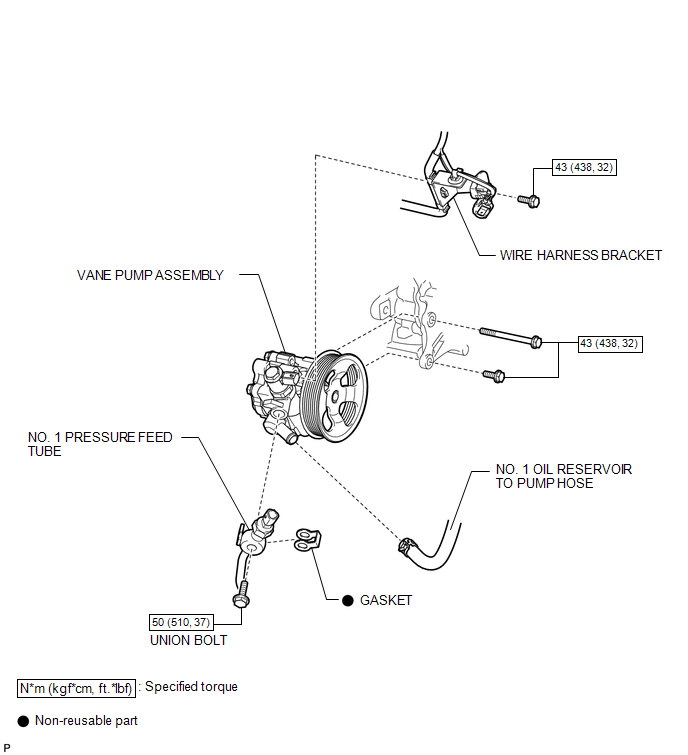 43 (438, 32)

WIRE HARNESS BRACKET

VANE PUMP ASSEMBLY

43 (438, 32)

NO. 1 PRESSURE FEED TUBE

NO. 1 OIL RESERVOIR TO PUMP HOSE

● GASKET

50 (510, 37)

UNION BOLT

N*m (kgf*cm, ft.*lbf) : Specified torque

● Non-reusable part

P